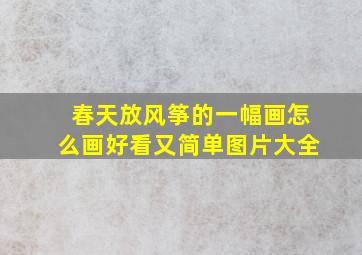 春天放风筝的一幅画怎么画好看又简单图片大全